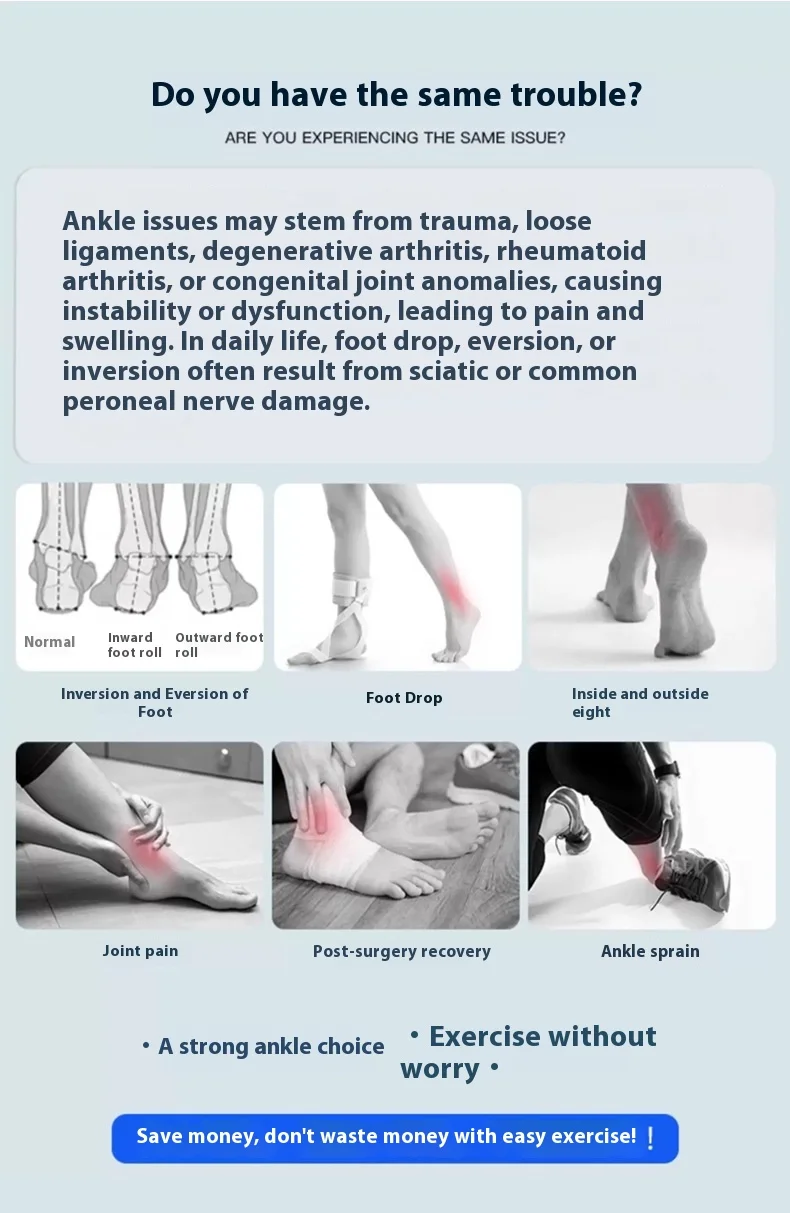 Do you have the same trouble?

ARE YOU EXPERIENCING THE SAME ISSUE?

Ankle issues may stem from trauma, loose ligaments, degenerative arthritis, rheumatoid arthritis, or congenital joint anomalies, causing instability or dysfunction, leading to pain and swelling. In daily life, foot drop, eversion, or inversion often result from sciatic or common peroneal nerve damage.

Normal

Inward foot roll

Outward foot roll

Inversion and Eversion of Foot

Foot Drop

Inside and outside eight

Joint pain

Post-surgery recovery

Ankle sprain

• A strong ankle choice

• Exercise without worry •

Save money, don't waste money with easy exercise! !